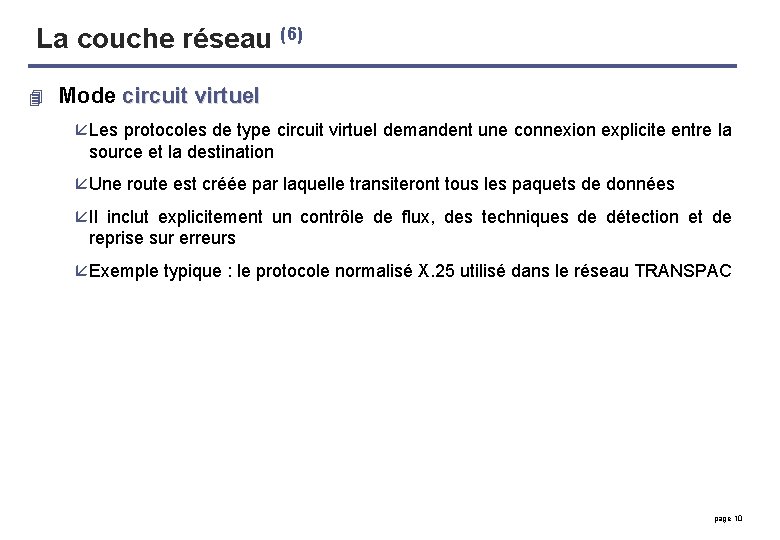 La couche réseau $^{(6)}$

Mode circuit virtuel

Les protocoles de type circuit virtuel demandent une connexion explicite entre la source et la destination

Une route est créée par laquelle transiteront tous les paquets de données

Il inclut explicitement un contrôle de flux, des techniques de détection et de reprise sur erreurs

Exemple typique : le protocole normalisé X.25 utilisé dans le réseau TRANSPAC

page 10